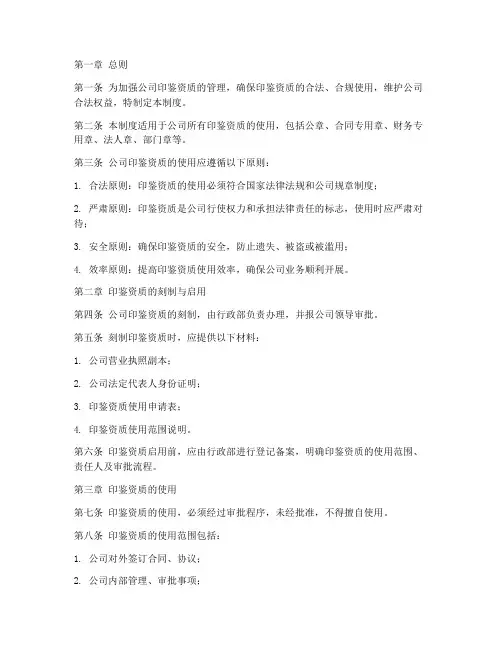 第一章 总则

第一条 为加强公司印鉴资质的管理，确保印鉴资质的合法、合规使用，维护公司合法权益，特制定本制度。

第二条 本制度适用于公司所有印鉴资质的使用，包括公章、合同专用章、财务专用章、法人章、部门章等。

第三条 公司印鉴资质的使用应遵循以下原则：

1. 合法原则：印鉴资质的使用必须符合国家法律法规和公司规章制度；

2. 严肃原则：印鉴资质是公司行使权力和承担法律责任的标志，使用时应严肃对待；

3. 安全原则：确保印鉴资质的安全，防止遗失、被盗或被滥用；

4. 效率原则：提高印鉴资质使用效率，确保公司业务顺利开展。

第二章 印鉴资质的刻制与启用

第四条 公司印鉴资质的刻制，由行政部负责办理，并报公司领导审批。

第五条 刻制印鉴资质时，应提供以下材料：

1. 公司营业执照副本；

2. 公司法定代表人身份证明；

3. 印鉴资质使用申请表；

4. 印鉴资质使用范围说明。

第六条 印鉴资质启用前，应由行政部进行登记备案，明确印鉴资质的使用范围、责任人及审批流程。

第三章 印鉴资质的使用

第七条 印鉴资质的使用，必须经过审批程序，未经批准，不得擅自使用。

第八条 印鉴资质的使用范围包括：

1. 公司对外签订合同、协议；

2. 公司内部管理、审批事项；